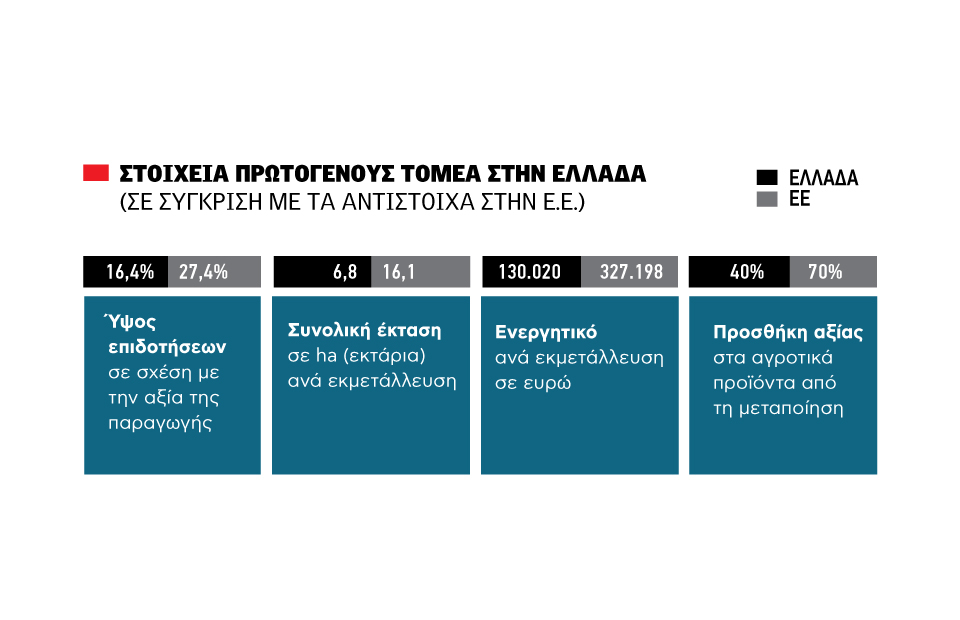 ΣΤΟΙΧΕΙΑ ΠΡΩΤΟΓΕΝΟΥΣ ΤΟΜΕΑ ΣΤΗΝ ΕΛΛΑΔΑ
(ΣΕ ΣΥΓΚΡΙΣΗ ΜΕ ΤΑ ΑΝΤΙΣΤΟΙΧΑ ΣΤΗΝ Ε.Ε.)

ΕΛΛΑΔΑ
ΕΕ

16,4% 27,4%

Ύψος επιδοτήσεων σε σχέση με την αξία της παραγωγής

6,8 16,1

Συνολική έκταση σε ha (εκτάρια) ανά εκμετάλλευση

130.020 327.198

Ενεργητικό ανά εκμετάλλευση σε ευρώ

40% 70%

Προσθήκη αξίας στα αγροτικά προϊόντα από τη μεταποίηση